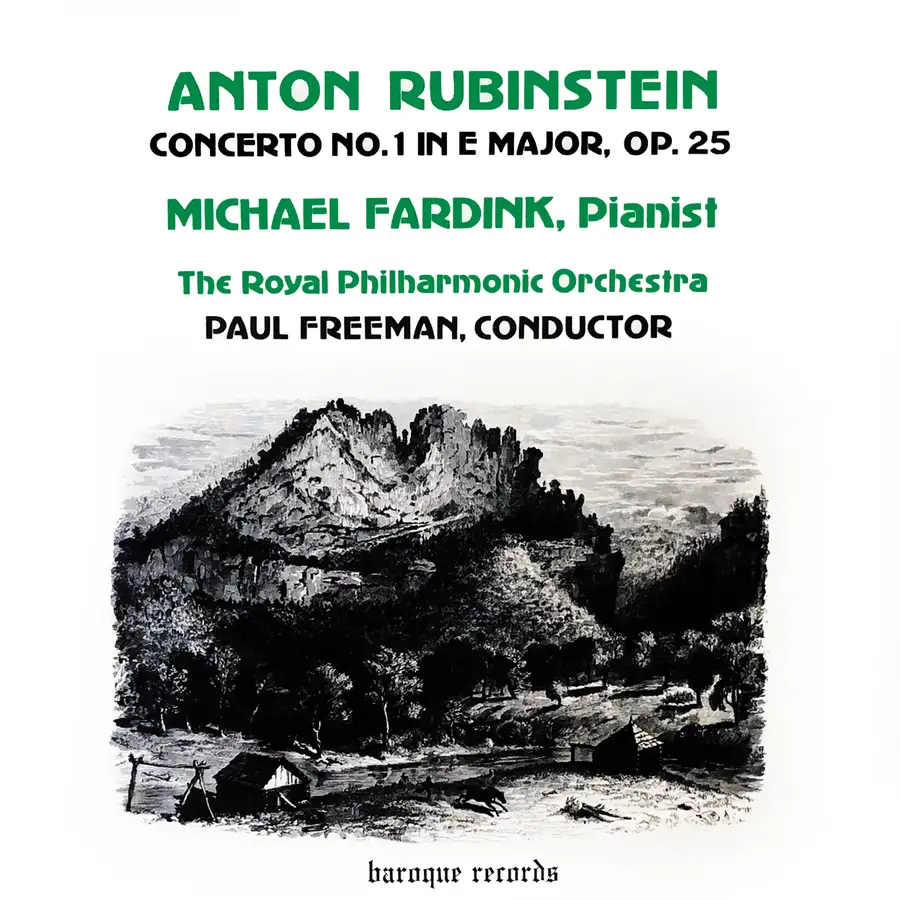 ANTON RUBINSTEIN
CONCERTO NO.1 IN E MAJOR, OP. 25

MICHAEL FARDINK, Pianist

The Royal Philharmonic Orchestra
PAUL FREEMAN, CONDUCTOR

baroque records